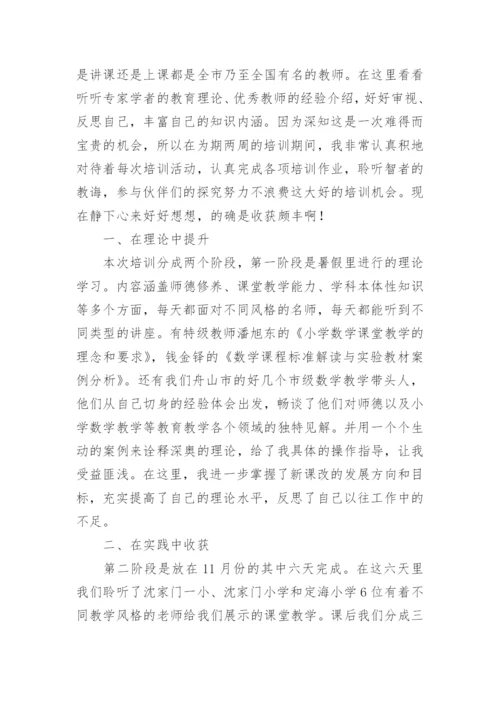 是讲课还是上课都是全市乃至全国有名的教师。在这里看看听听专家学者的教育理论、优秀教师的经验介绍，好好审视、反思自己，丰富自己的知识内涵。因为深知这是一次难得而宝贵的机会，所以在为期两周的培训期间，我非常认真积地对待着每次培训活动，认真完成各项培训作业，聆听智者的教诲，参与伙伴们的探究努力不浪费这大好的培训机会。现在静下心来好好想想，的确是收获颇丰啊！

一、在理论中提升

本次培训分成两个阶段，第一阶段是暑假里进行的理论学习。内容涵盖师德修养、课堂教学能力、学科本体性知识等多个方面，每天都面对不同风格的名师，每天都能听到不同类型的讲座。有特级教师潘旭东的《小学数学课堂教学的理念和要求》，钱金铎的《数学课程标准解读与实验教材案例分析》。还有我们舟山市的好几个市级数学教学带头人，他们从自己切身的经验体会出发，畅谈了他们对师德以及小学数学教学等教育教学各个领域的独特见解。并用一个个生动的案例来诠释深奥的理论，给了我具体的操作指导，让我受益匪浅。在这里，我进一步掌握了新课改的发展方向和目标，充实提高了自己的理论水平，反思了自己以往工作中的不足。

二、在实践中收获

第二阶段是放在11月份的其中六天完成。在这六天里我们聆听了沈家门一小、沈家门小学和定海小学6位有着不同教学风格的老师给我们展示的课堂教学。课后我们分成三